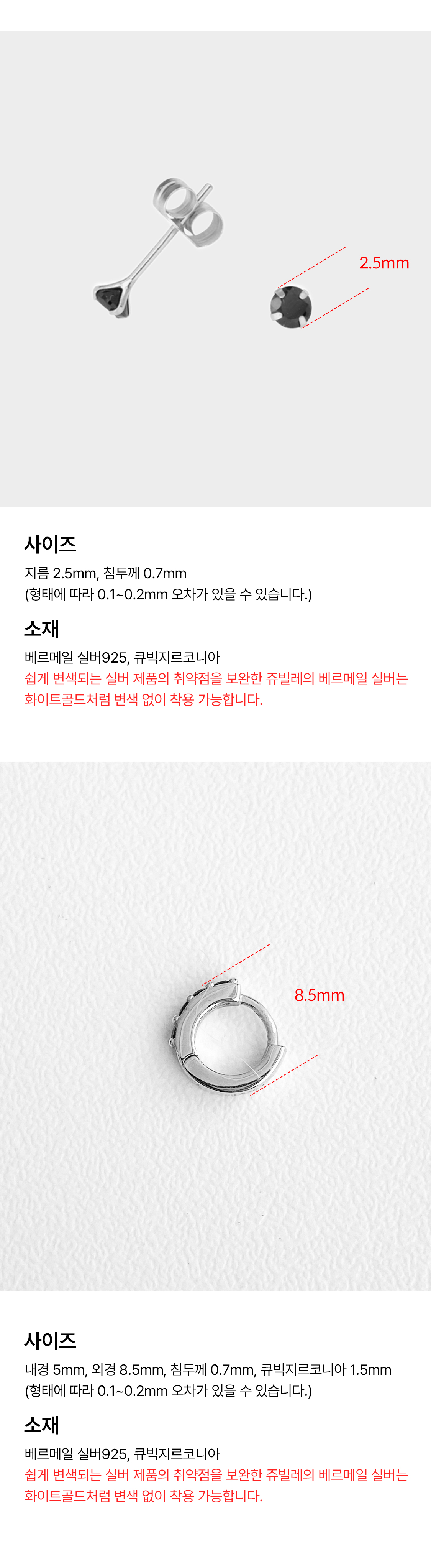 2.5mm

사이즈

지름 2.5mm, 침두께 0.7mm
(형태에 따라 0.1~0.2mm 오차가 있을 수 있습니다.)

소재

베르메일 실버925, 큐빅지르코니아
쉽게 변색되는 실버 제품의 취약점을 보완한 쥬빌레의 베르메일 실버는 화이트골드처럼 변색 없이 착용 가능합니다.

8.5mm

사이즈

내경 5mm, 외경 8.5mm, 침두께 0.7mm, 큐빅지르코니아 1.5mm
(형태에 따라 0.1~0.2mm 오차가 있을 수 있습니다.)

소재

베르메일 실버925, 큐빅지르코니아
쉽게 변색되는 실버 제품의 취약점을 보완한 쥬빌레의 베르메일 실버는 화이트골드처럼 변색 없이 착용 가능합니다.